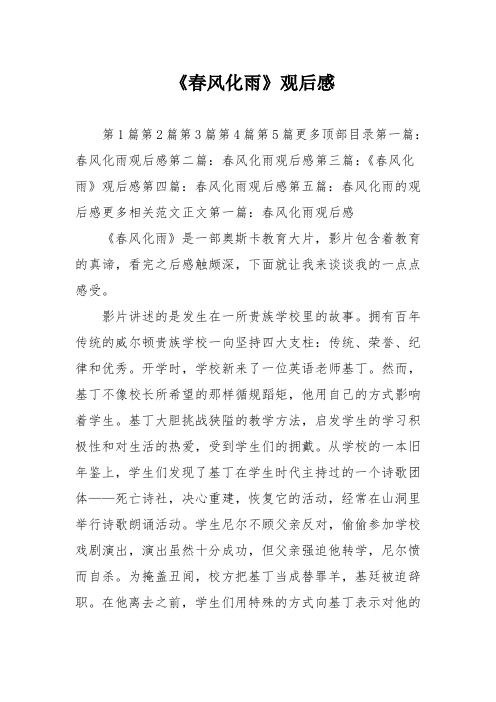 《春风化雨》观后感

第1篇第2篇第3篇第4篇第5篇更多顶部目录第一篇：春风化雨观后感第二篇：春风化雨观后感第三篇：《春风化雨》观后感第四篇：春风化雨观后感第五篇：春风化雨的观后感更多相关范文正文第一篇：春风化雨观后感

《春风化雨》是一部奥斯卡教育大片，影片包含着教育的真谛，看完之后感触颇深，下面就让我来谈谈我的一点点感受。

影片讲述的是发生在一所贵族学校里的故事。拥有百年传统的威尔顿贵族学校一向坚持四大支柱：传统、荣誉、纪律和优秀。开学时，学校新来了一位英语老师基丁。然而，基丁不像校长所希望的那样循规蹈矩，他用自己的方式影响着学生。基丁大胆挑战狭隘的教学方法，启发学生的学习积极性和对生活的热爱，受到学生们的拥戴。从学校的一本旧年鉴上，学生们发现了基丁在学生时代主持过的一个诗歌团体——死亡诗社，决心重建，恢复它的活动，经常在山洞里举行诗歌朗诵活动。学生尼尔不顾父亲反对，偷偷参加学校戏剧演出，演出虽然十分成功，但父亲强迫他转学，尼尔愤而自杀。为掩盖丑闻，校方把基丁当成替罪羊，基廷被迫辞职。在他离去之前，学生们用特殊的方式向基丁表示对他的